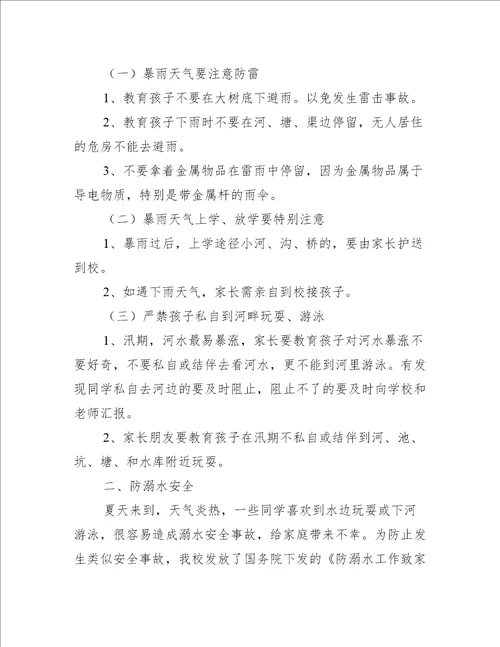 （一）暴雨天气要注意防雷

1、教育孩子不要在大树底下避雨。以免发生雷击事故。

2、教育孩子下雨时不要在河、塘、渠边停留，无人居住的危房不能去避雨。

3、不要拿着金属物品在雷雨中停留，因为金属物品属于导电物质，特别是带金属杆的雨伞。

（二）暴雨天气上学、放学要特别注意

1、暴雨过后，上学途径小河、沟、桥的，要由家长护送到校。

2、如遇下雨天气，家长需亲自到校接孩子。

（三）严禁孩子私自到河畔玩耍、游泳

1、汛期，河水最易暴涨，家长要教育孩子对河水暴涨不要好奇，不要私自或结伴去看河水，更不能到河里游泳。有发现同学私自去河边的要及时阻止，阻止不了的要及时向学校和老师汇报。

2、家长朋友要教育孩子在汛期不私自或结伴到河、池、坑、塘、和水库附近玩耍。

二、防溺水安全

夏天来到，天气炎热，一些同学喜欢到水边玩耍或下河游泳，很容易造成溺水安全事故，给家庭带来不幸。为防止发生类似安全事故，我校发放了国务院下发的《防溺水工作致家